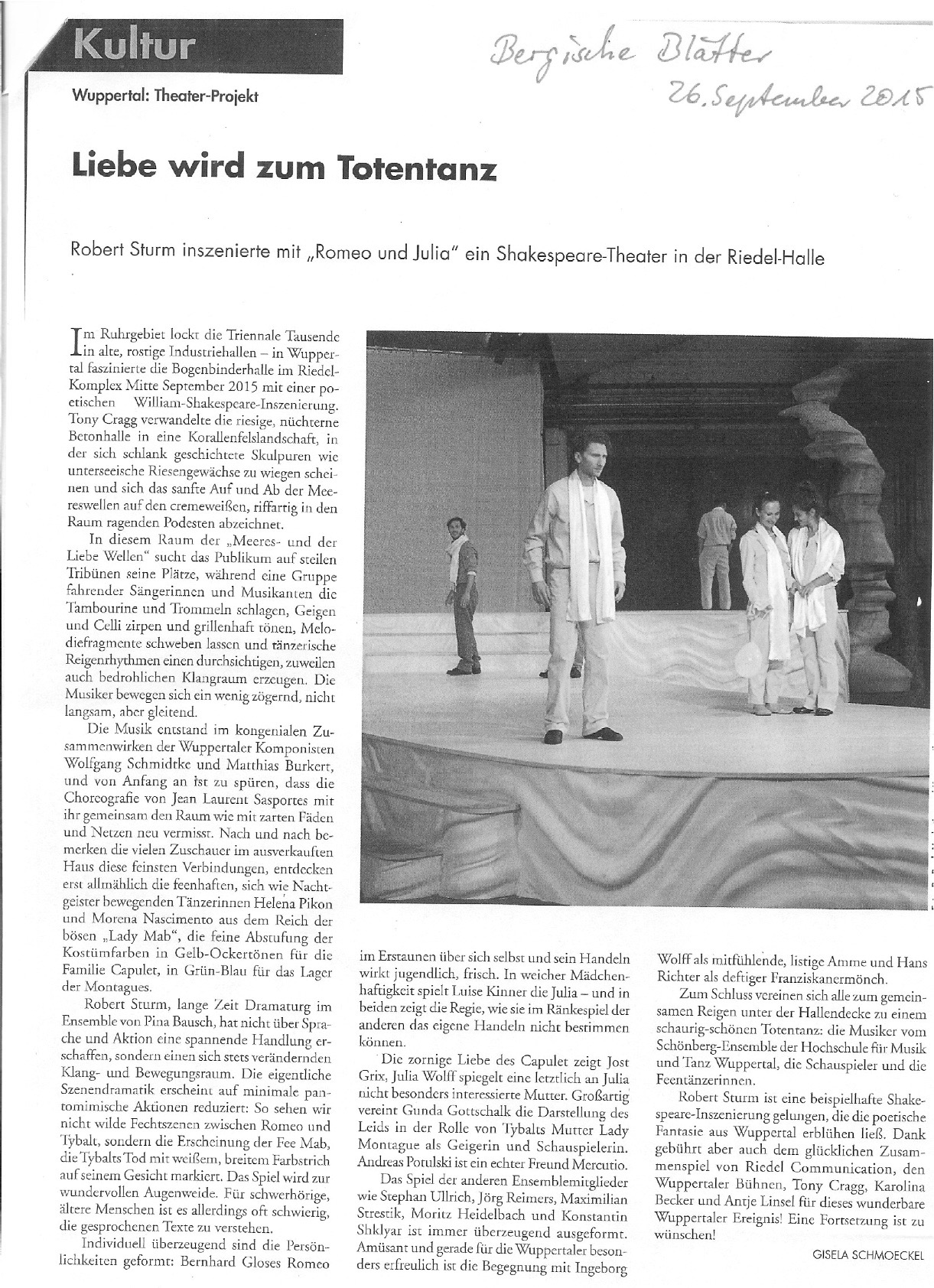 Kultur

Bergische Blätter
26. September 2015

Wuppertal: Theater-Projekt

Liebe wird zum Totentanz

Robert Sturm inszenierte mit „Romeo und Julia" ein Shakespeare-Theater in der Riedel-Halle

Im Ruhrgebiet lockt die Triennale Tausende in alte, rostige Industriehallen – in Wuppertal faszinierte die Bogenbinderhalle im Riedel-Komplex Mitte September 2015 mit einer poetischen William-Shakespeare-Inszenierung. Tony Cragg verwandelte die riesige, nüchterne Betonhalle in eine Korallenfelslandschaft, in der sich schlank geschichtete Skulpuren wie unterseeische Riesengewächse zu wiegen scheinen und sich das sanfte Auf und Ab der Meereswellen auf den cremeweißen, riffartig in den Raum ragenden Podesten abzeichnet.

In diesem Raum der „Meeres- und der Liebe Wellen" sucht das Publikum auf steilen Tribünen seine Plätze, während eine Gruppe fahrender Sängerinnen und Musikanten die Tambourine und Trommeln schlagen, Geigen und Celli zirpen und grillenhaft tönen, Melodiefragmente schweben lassen und tänzerische Reigenrhythmen einen durchsichtigen, zuweilen auch bedrohlichen Klangraum erzeugen. Die Musiker bewegen sich ein wenig zögernd, nicht langsam, aber gleitend.

Die Musik entstand im kongenialen Zusammenwirken der Wuppertaler Komponisten Wolfgang Schmidtke und Matthias Burkert, und von Anfang an ist zu spüren, dass die Choreografie von Jean Laurent Sasportes mit ihr gemeinsam den Raum wie mit zarten Fäden und Netzen neu vermisst. Nach und nach bemerken die vielen Zuschauer im ausverkauften Haus diese feinsten Verbindungen, entdecken erst allmählich die feenhaften, sich wie Nachtgeister bewegenden Tänzerinnen Helena Pikon und Morena Nascimento aus dem Reich der bösen „Lady Mab", die feine Abstufung der Kostümfarben in Gelb-Ockertönen für die Familie Capulet, in Grün-Blau für das Lager der Montagues.

Robert Sturm, lange Zeit Dramaturg im Ensemble von Pina Bausch, hat nicht über Sprache und Aktion eine spannende Handlung erschaffen, sondern einen sich stets verändernden Klang- und Bewegungsraum. Die eigentliche Szenendramatik erscheint auf minimale pantomimische Aktionen reduziert: So sehen wir nicht wilde Fechtszenen zwischen Romeo und Tybalt, sondern die Erscheinung der Fee Mab, die Tybalts Tod mit weißem, breitem Farbstrich auf seinem Gesicht markiert. Das Spiel wird zur wundervollen Augenweide. Für schwerhörige, ältere Menschen ist es allerdings oft schwierig, die gesprochenen Texte zu verstehen.

Individuell überzeugend sind die Persönlichkeiten geformt: Bernhard Gloses Romeo im Erstaunen über sich selbst und sein Handeln wirkt jugendlich, frisch. In weicher Mädchenhaftigkeit spielt Luise Kinner die Julia – und in beiden zeigt die Regie, wie sie im Ränkespiel der anderen das eigene Handeln nicht bestimmen können.

Die zornige Liebe des Capulet zeigt Jost Grix, Julia Wolff spiegelt eine letztlich an Julia nicht besonders interessierte Mutter. Großartig vereint Gunda Gottschalk die Darstellung des Leids in der Rolle von Tybalts Mutter Lady Montague als Geigerin und Schauspielerin. Andreas Potulski ist ein echter Freund Mercutio.

Das Spiel der anderen Ensemblemitglieder wie Stephan Ullrich, Jörg Reimers, Maximilian Strestik, Moritz Heidelbach und Konstantin Shklyar ist immer überzeugend ausgeformt. Amüsant und gerade für die Wuppertaler besonders erfreulich ist die Begegnung mit Ingeborg Wolff als mitfühlende, listige Amme und Hans Richter als deftiger Franziskanermönch.

Zum Schluss vereinen sich alle zum gemeinsamen Reigen unter der Hallendecke zu einem schaurig-schönen Totentanz: die Musiker vom Schönberg-Ensemble der Hochschule für Musik und Tanz Wuppertal, die Schauspieler und die Feentänzerinnen.

Robert Sturm ist eine beispielhafte Shakespeare-Inszenierung gelungen, die die poetische Fantasie aus Wuppertal erblühen ließ. Dank gebührt aber auch dem glücklichen Zusammenspiel von Riedel Communication, den Wuppertaler Bühnen, Tony Cragg, Karolina Becker und Antje Linsel für dieses wunderbare Wuppertaler Ereignis! Eine Fortsetzung ist zu wünschen!

GISELA SCHMOECKEL